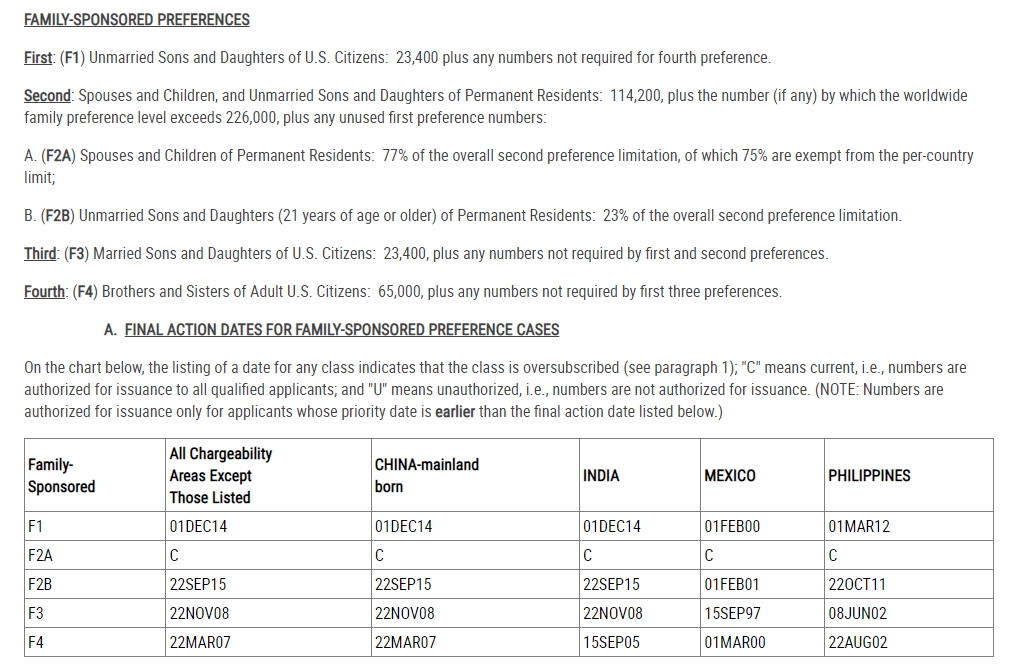 FAMILY-SPONSORED PREFERENCES

First: (F1) Unmarried Sons and Daughters of U.S. Citizens: 23,400 plus any numbers not required for fourth preference.

Second: Spouses and Children, and Unmarried Sons and Daughters of Permanent Residents: 114,200, plus the number (if any) by which the worldwide family preference level exceeds 226,000, plus any unused first preference numbers:

A. (F2A) Spouses and Children of Permanent Residents: 77% of the overall second preference limitation, of which 75% are exempt from the per-country limit;

B. (F2B) Unmarried Sons and Daughters (21 years of age or older) of Permanent Residents: 23% of the overall second preference limitation.

Third: (F3) Married Sons and Daughters of U.S. Citizens: 23,400, plus any numbers not required by first and second preferences.

Fourth: (F4) Brothers and Sisters of Adult U.S. Citizens: 65,000, plus any numbers not required by first three preferences.

A. FINAL ACTION DATES FOR FAMILY-SPONSORED PREFERENCE CASES

On the chart below, the listing of a date for any class indicates that the class is oversubscribed (see paragraph 1); "C" means current, i.e., numbers are authorized for issuance to all qualified applicants; and "U" means unauthorized, i.e., numbers are not authorized for issuance. (NOTE: Numbers are authorized for issuance only for applicants whose priority date is earlier than the final action date listed below.)

| Family-Sponsored | All Chargeability Areas Except Those Listed | CHINA-mainland born | INDIA | MEXICO | PHILIPPINES |
|---|---|---|---|---|---|
| F1 | 01DEC14 | 01DEC14 | 01DEC14 | 01FEB00 | 01MAR12 |
| F2A | C | C | C | C | C |
| F2B | 22SEP15 | 22SEP15 | 22SEP15 | 01FEB01 | 22OCT11 |
| F3 | 22NOV08 | 22NOV08 | 22NOV08 | 15SEP97 | 08JUN02 |
| F4 | 22MAR07 | 22MAR07 | 15SEP05 | 01MAR00 | 22AUG02 |